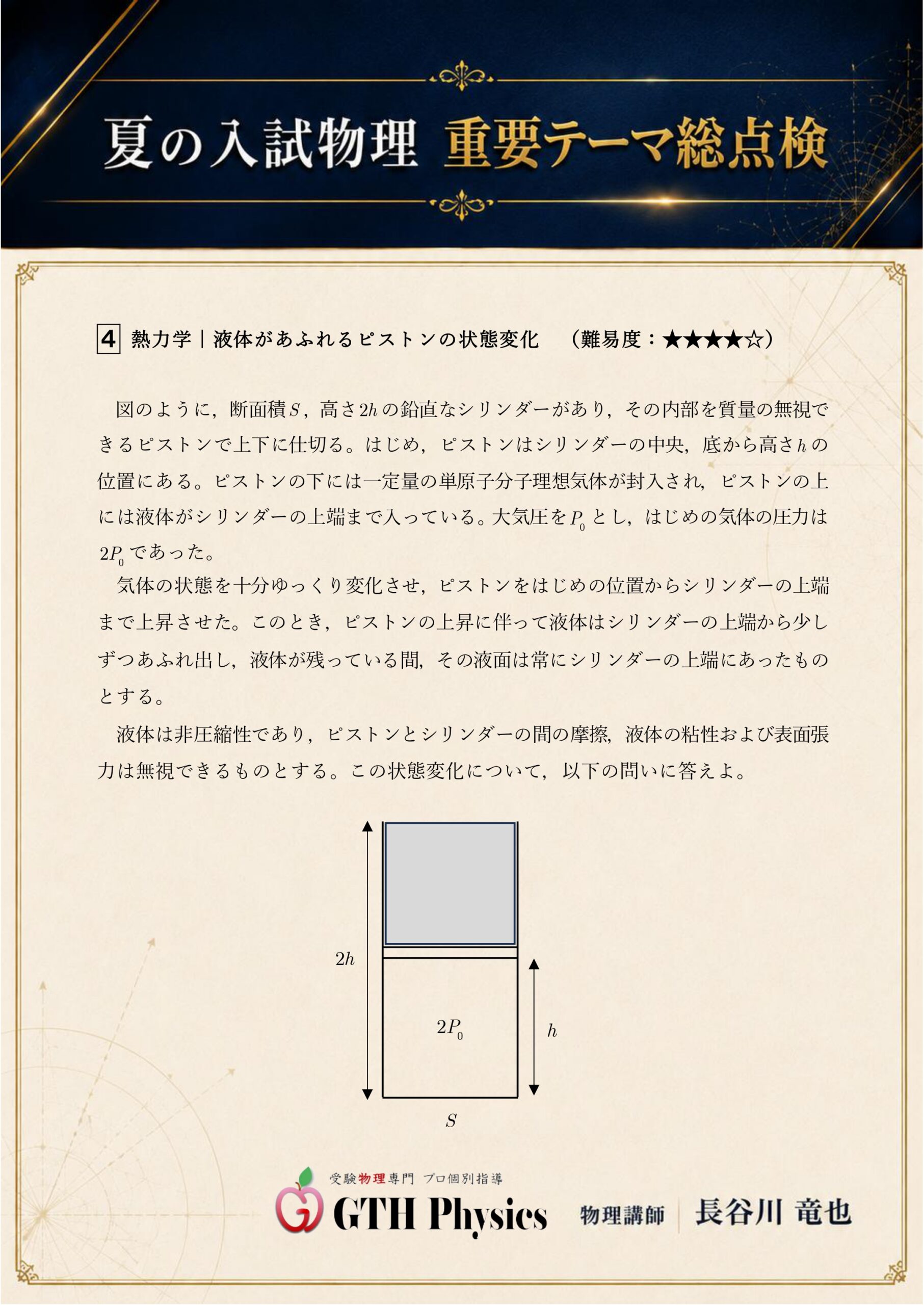 夏の入試物理 重要テーマ総点検

4 熱力学｜液体があふれるピストンの状態変化 （難易度：★★★★☆）

図のように，断面積$S$，高さ$2h$の鉛直なシリンダーがあり，その内部を質量の無視できるピストンで上下に仕切る。はじめ，ピストンはシリンダーの中央，底から高さ$h$の位置にある。ピストンの下には一定量の単原子分子理想気体が封入され，ピストンの上には液体がシリンダーの上端まで入っている。大気圧を$P_0$とし，はじめの気体の圧力は$2P_0$であった。

気体の状態を十分ゆっくり変化させ，ピストンをはじめの位置からシリンダーの上端まで上昇させた。このとき，ピストンの上昇に伴って液体はシリンダーの上端から少しずつあふれ出し，液体が残っている間，その液面は常にシリンダーの上端にあったものとする。

液体は非圧縮性であり，ピストンとシリンダーの間の摩擦，液体の粘性および表面張力は無視できるものとする。この状態変化について，以下の問いに答えよ。

$2h$
$2P_0$
$h$
$S$

受験物理専門 プロ個別指導
GTH Physics
物理講師 長谷川 竜也